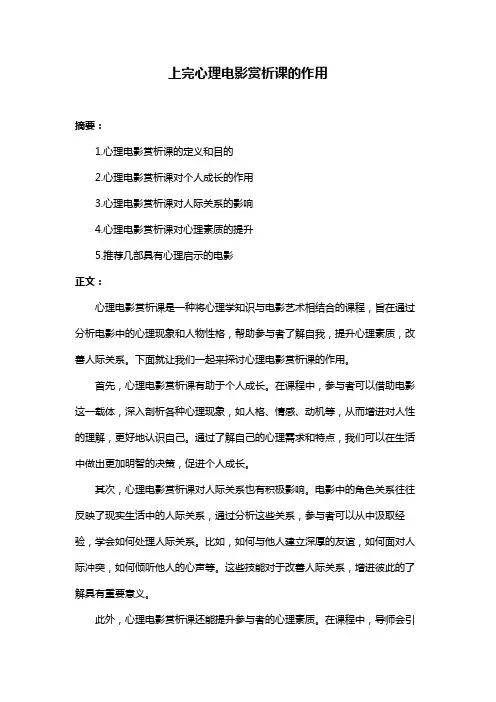 上完心理电影赏析课的作用

摘要：

1.心理电影赏析课的定义和目的

2.心理电影赏析课对个人成长的作用

3.心理电影赏析课对人际关系的影响

4.心理电影赏析课对心理素质的提升

5.推荐几部具有心理启示的电影

正文：

心理电影赏析课是一种将心理学知识与电影艺术相结合的课程，旨在通过分析电影中的心理现象和人物性格，帮助参与者了解自我，提升心理素质，改善人际关系。下面就让我们一起来探讨心理电影赏析课的作用。

首先，心理电影赏析课有助于个人成长。在课程中，参与者可以借助电影这一载体，深入剖析各种心理现象，如人格、情感、动机等，从而增进对人性的理解，更好地认识自己。通过了解自己的心理需求和特点，我们可以在生活中做出更加明智的决策，促进个人成长。

其次，心理电影赏析课对人际关系也有积极影响。电影中的角色关系往往反映了现实生活中的人际关系，通过分析这些关系，参与者可以从中汲取经验，学会如何处理人际关系。比如，如何与他人建立深厚的友谊，如何面对人际冲突，如何倾听他人的心声等。这些技能对于改善人际关系，增进彼此的了解具有重要意义。

此外，心理电影赏析课还能提升参与者的心理素质。在课程中，导师会引